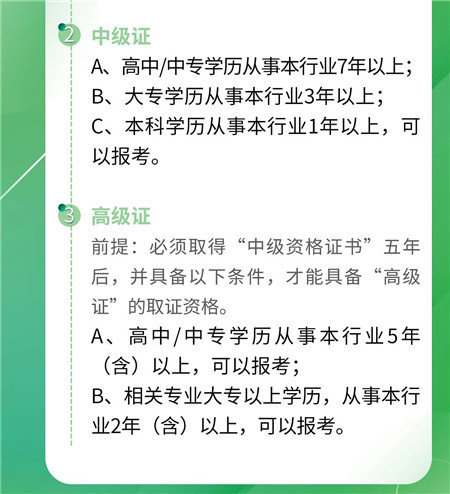 2 中级证

A、高中/中专学历从事本行业7年以上；
B、大专学历从事本行业3年以上；
C、本科学历从事本行业1年以上，可以报考。

3 高级证

前提：必须取得“中级资格证书”五年后，并具备以下条件，才能具备“高级证”的取证资格。
A、高中/中专学历从事本行业5年（含）以上，可以报考；
B、相关专业大专以上学历，从事本行业2年（含）以上，可以报考。